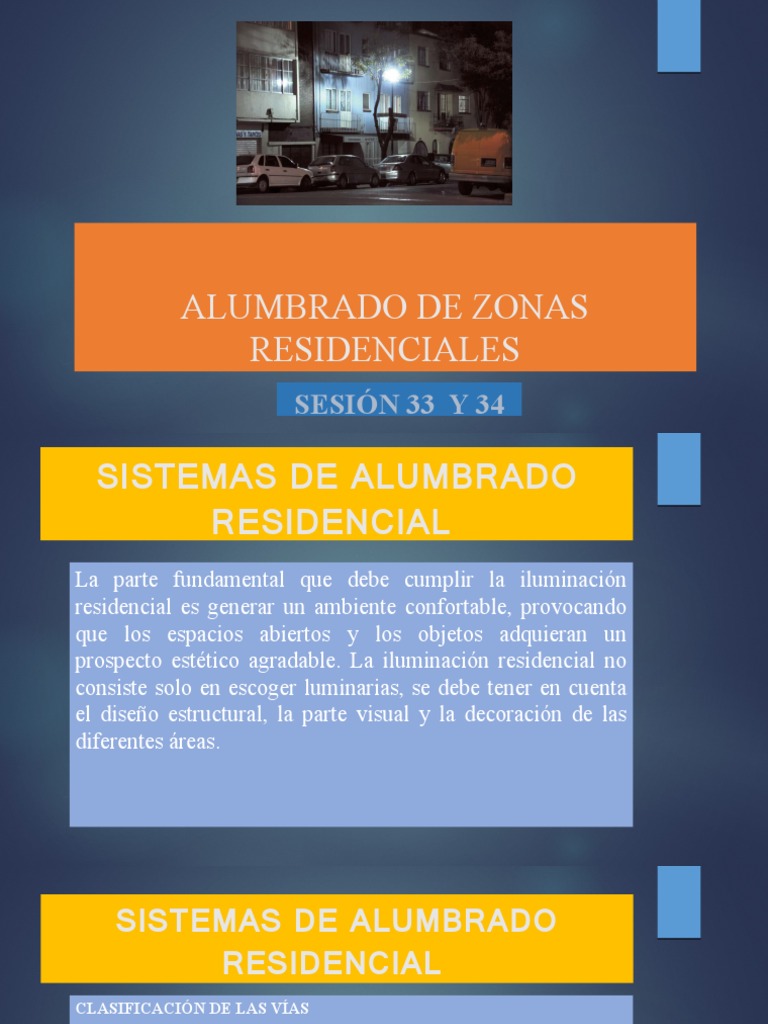 ALUMBRADO DE ZONAS RESIDENCIALES

SESIÓN 33 Y 34

SISTEMAS DE ALUMBRADO RESIDENCIAL

La parte fundamental que debe cumplir la iluminación residencial es generar un ambiente confortable, provocando que los espacios abiertos y los objetos adquieran un prospecto estético agradable. La iluminación residencial no consiste solo en escoger luminarias, se debe tener en cuenta el diseño estructural, la parte visual y la decoración de las diferentes áreas.

SISTEMAS DE ALUMBRADO RESIDENCIAL

CLASIFICACIÓN DE LAS VÍAS